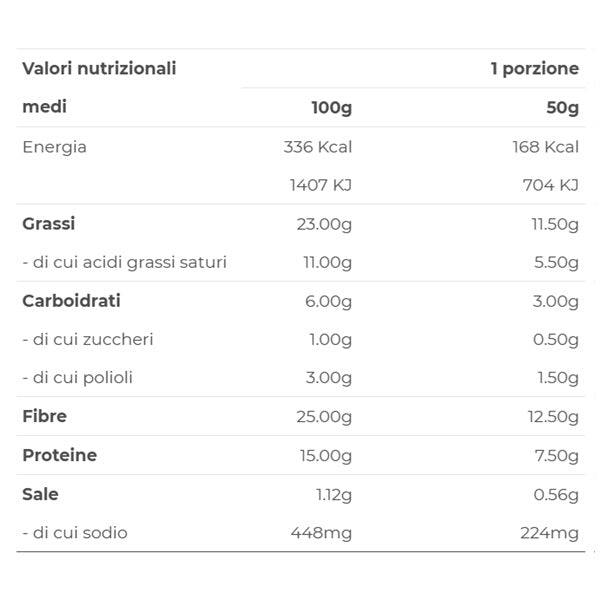 | Valori nutrizionali | | 1 porzione |
|---|---|---|
| medi | 100g | 50g |
| Energia | 336 Kcal | 168 Kcal |
| | 1407 KJ | 704 KJ |
| Grassi | 23.00g | 11.50g |
| - di cui acidi grassi saturi | 11.00g | 5.50g |
| Carboidrati | 6.00g | 3.00g |
| - di cui zuccheri | 1.00g | 0.50g |
| - di cui polioli | 3.00g | 1.50g |
| Fibre | 25.00g | 12.50g |
| Proteine | 15.00g | 7.50g |
| Sale | 1.12g | 0.56g |
| - di cui sodio | 448mg | 224mg |